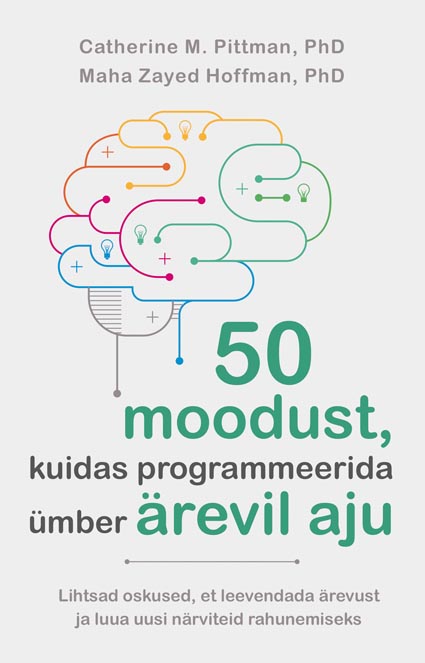 Catherine M. Pittman, PhD
Maha Zayed Hoffman, PhD

50
moodust,
kuidas programmeerida
ümber ärevil aju

Lihtsad oskused, et leevendada ärevust ja luua uusi närviteid rahunemiseks